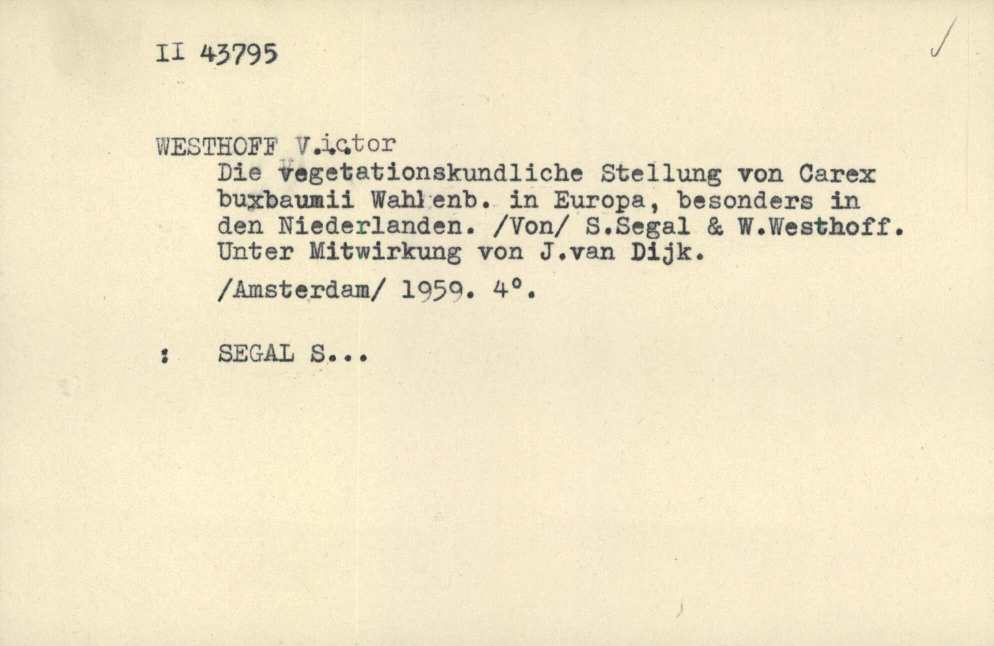 II 43795

WESTHOFF Victor

Die vegetationskundliche Stellung von Carex buxbaumii Wahlenb. in Europa, besonders in den Niederlanden. /Von/ S.Segal & W.Westhoff. Unter Mitwirkung von J.van Dijk.

/Amsterdam/ 1959. 4°.

: SEGAL S...